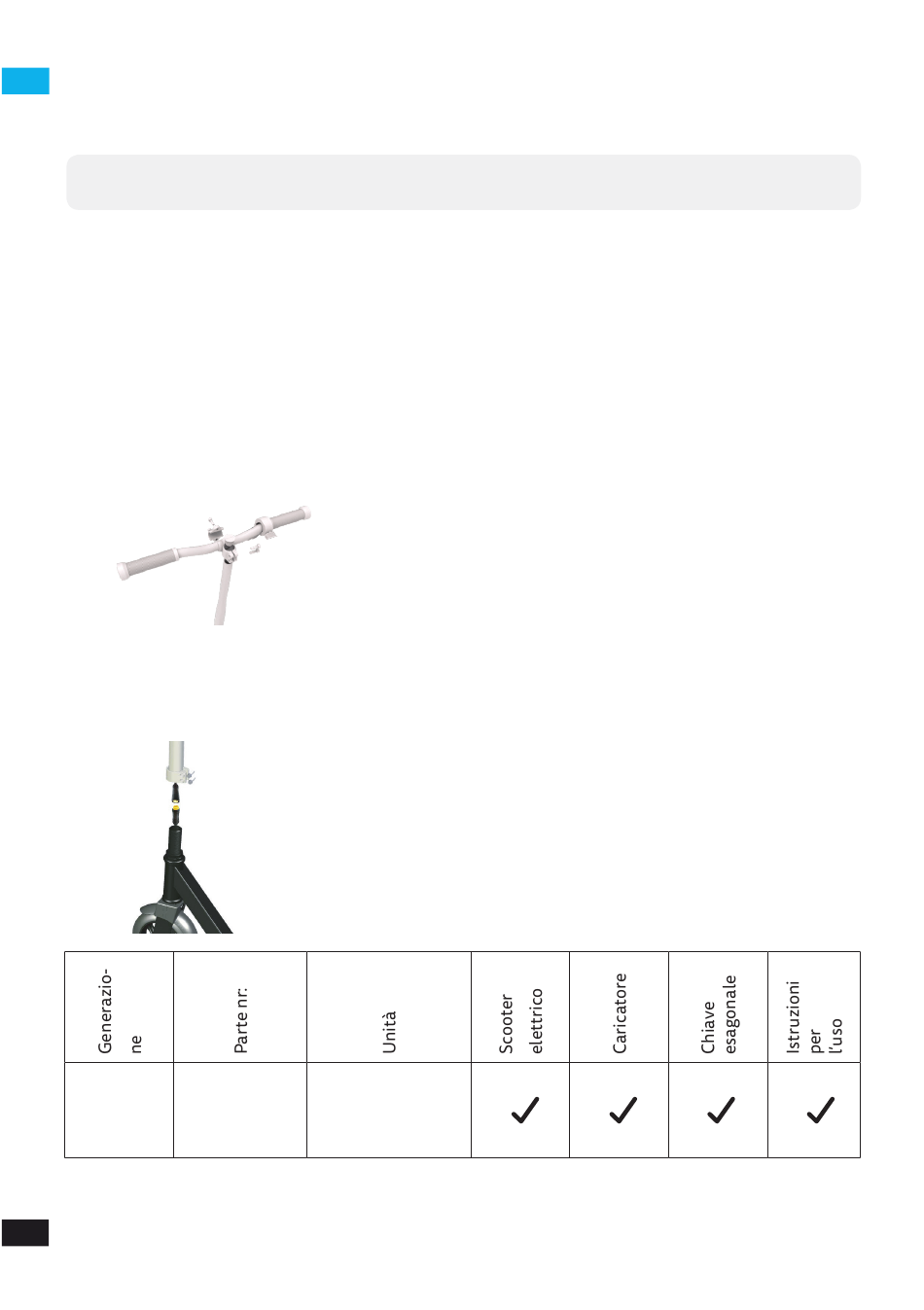 | Generazione | Parte nr: | Unità | Scooter elettrico | Caricatore | Chiave esagonale | Istruzioni per l'uso |
|---|---|---|---|---|---|---|
| | | | ✓ | ✓ | ✓ | ✓ |